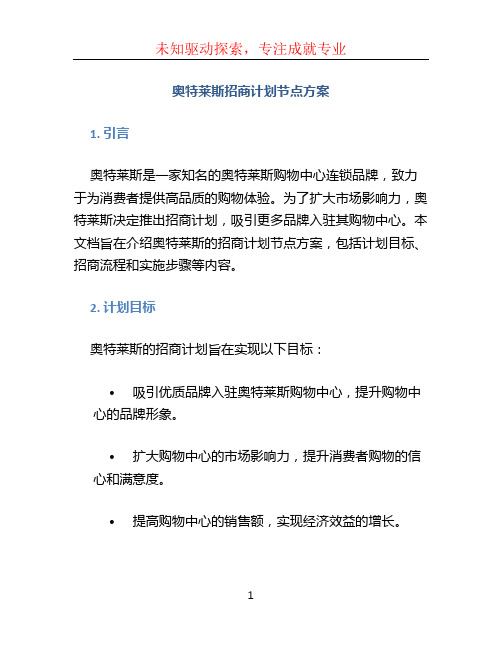 未知驱动探索，专注成就专业

奥特莱斯招商计划节点方案

1. 引言

奥特莱斯是一家知名的奥特莱斯购物中心连锁品牌，致力于为消费者提供高品质的购物体验。为了扩大市场影响力，奥特莱斯决定推出招商计划，吸引更多品牌入驻其购物中心。本文档旨在介绍奥特莱斯的招商计划节点方案，包括计划目标、招商流程和实施步骤等内容。

2. 计划目标

奥特莱斯的招商计划旨在实现以下目标：

• 吸引优质品牌入驻奥特莱斯购物中心，提升购物中心的品牌形象。

• 扩大购物中心的市场影响力，提升消费者购物的信心和满意度。

• 提高购物中心的销售额，实现经济效益的增长。

1